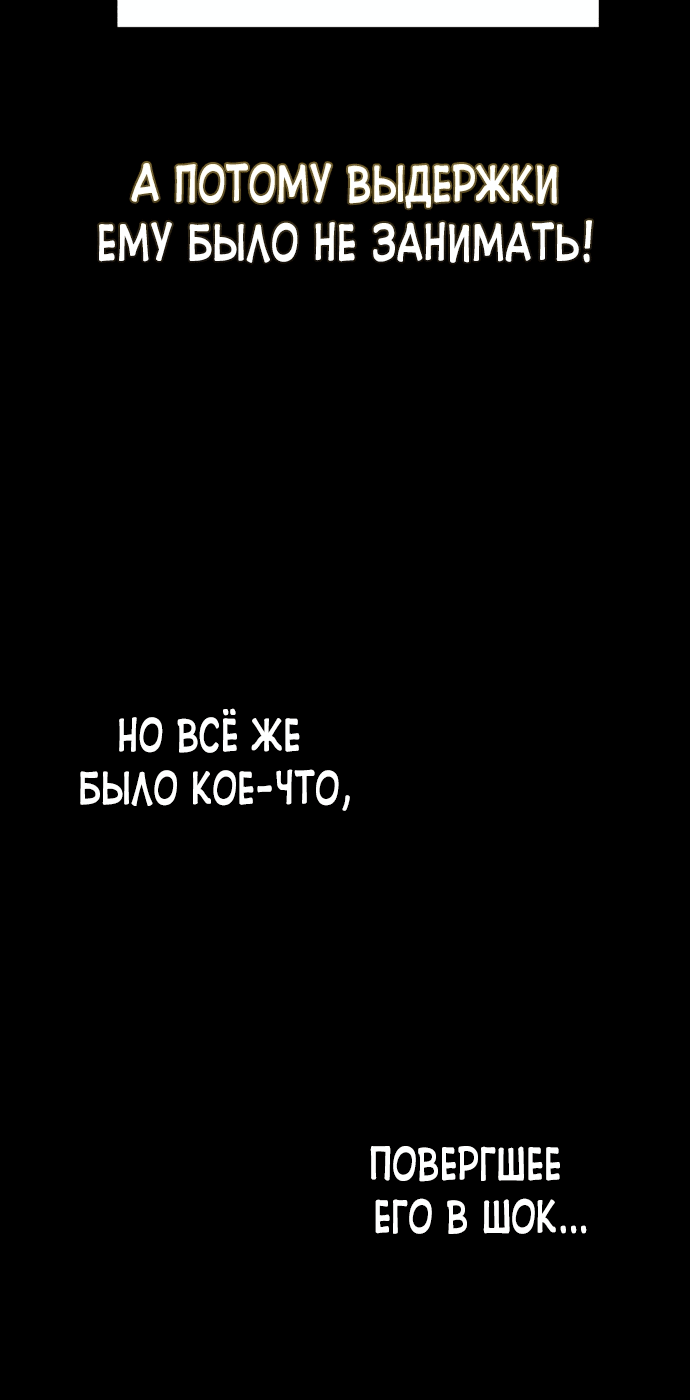 А ПОТОМУ ВЫДЕРЖКИ ЕМУ БЫЛО НЕ ЗАНИМАТЬ!

НО ВСЁ ЖЕ БЫЛО КОЕ-ЧТО,

ПОВЕРГШЕЕ ЕГО В ШОК...